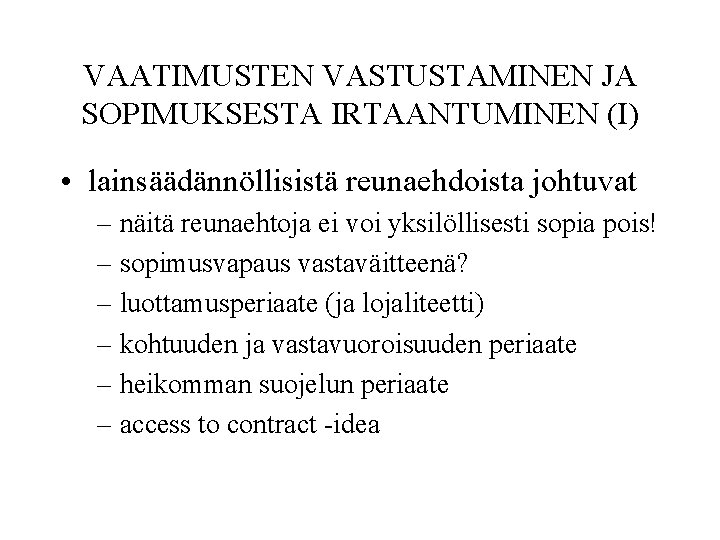 VAATIMUSTEN VASTUSTAMINEN JA SOPIMUKSESTA IRTAANTUMINEN (I)

• lainsäädännöllisistä reunaehdoista johtuvat
– näitä reunaehtoja ei voi yksilöllisesti sopia pois!
– sopimusvapaus vastaväitteenä?
– luottamusperiaate (ja lojaliteetti)
– kohtuuden ja vastavuoroisuuden periaate
– heikomman suojelun periaate
– access to contract -idea